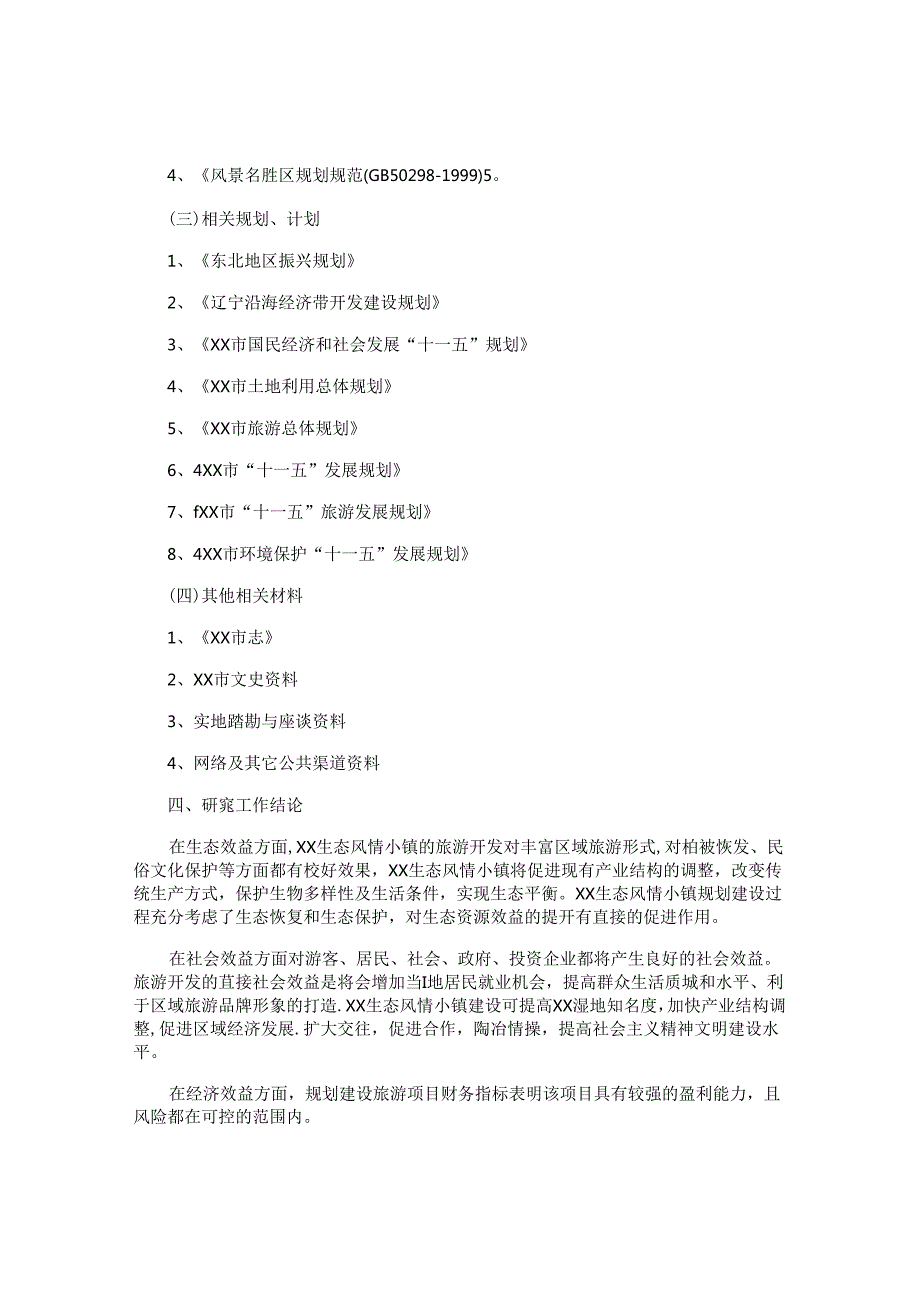 4、《风景名胜区规划规范(GB50298-1999)5。

(三)相关规划、计划

1、《东北地区振兴规划》

2、《辽宁沿海经济带开发建设规划》

3、《XX市国民经济和社会发展“十一五”规划》

4、《XX市土地利用总体规划》

5、《XX市旅游总体规划》

6、4XX市“十一五”发展规划》

7、fXX市“十一五”旅游发展规划》

8、4XX市环境保护“十一五”发展规划》

(四)其他相关材料

1、《XX市志》

2、XX市文史资料

3、实地踏勘与座谈资料

4、网络及其它公共渠道资料

四、研窕工作结论

在生态效益方面,XX生态风情小镇的旅游开发对丰富区域旅游形式,对柏被恢发、民俗文化保护等方面都有校好效果，XX生态风情小镇将促进现有产业结构的调整，改变传统生产方式，保护生物多样性及生活条件，实现生态平衡。XX生态风情小镇规划建设过程充分考虑了生态恢复和生态保护，对生态资源效益的提开有直接的促进作用。

在社会效益方面对游客、居民、社会、政府、投资企业都将产生良好的社会效益。旅游开发的直接社会效益是将会增加当I地居民就业机会，提高群众生活质城和水平、利于区域旅游品牌形象的打造.XX生态风情小镇建设可提高XX湿地知名度,加快产业结构调整,促进区域经济发展.扩大交往，促进合作，陶冶情操，提高社会主义精神文明建设水平。

在经济效益方面，规划建设旅游项目财务指标表明该项目具有较强的盈利能力，且风险都在可控的范围内。